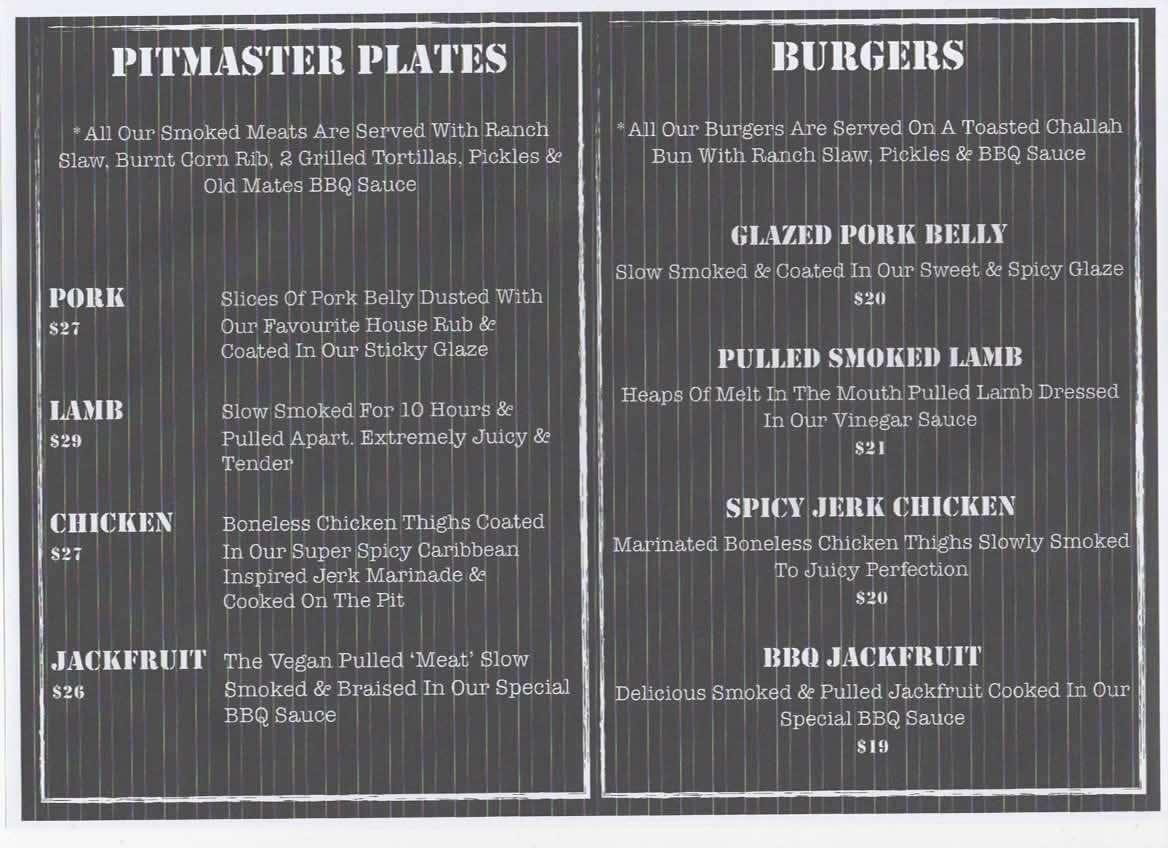 PITMASTER PLATES

* All Our Smoked Meats Are Served With Ranch Slaw, Burnt Corn Rib, 2 Grilled Tortillas, Pickles & Old Mates BBQ Sauce

PORK
$27
Slices Of Pork Belly Dusted With Our Favourite House Rub & Coated In Our Sticky Glaze

LAMB
$29
Slow Smoked For 10 Hours & Pulled Apart. Extremely Juicy & Tender

CHICKEN
$27
Boneless Chicken Thighs Coated In Our Super Spicy Caribbean Inspired Jerk Marinade & Cooked On The Pit

JACKFRUIT
$26
The Vegan Pulled 'Meat' Slow Smoked & Braised In Our Special BBQ Sauce

BURGERS

* All Our Burgers Are Served On A Toasted Challah Bun With Ranch Slaw, Pickles & BBQ Sauce

GLAZED PORK BELLY
Slow Smoked & Coated In Our Sweet & Spicy Glaze
$20

PULLED SMOKED LAMB
Heaps Of Melt In The Mouth Pulled Lamb Dressed In Our Vinegar Sauce
$21

SPICY JERK CHICKEN
Marinated Boneless Chicken Thighs Slowly Smoked To Juicy Perfection
$20

BBQ JACKFRUIT
Delicious Smoked & Pulled Jackfruit Cooked In Our Special BBQ Sauce
$19